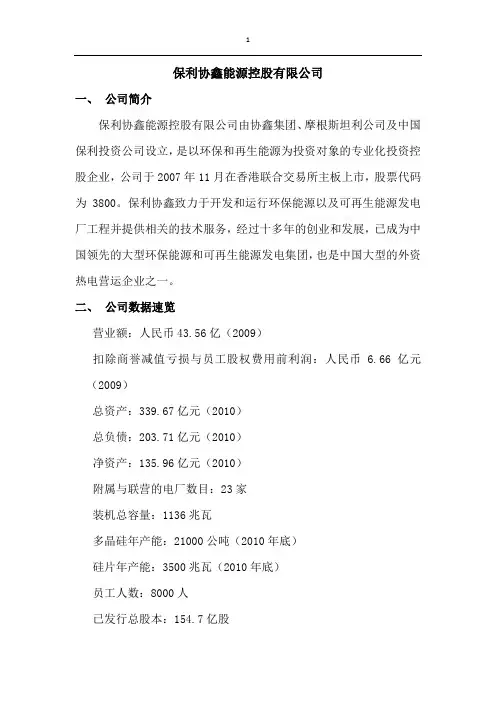 1

保利协鑫能源控股有限公司

一、 公司简介

保利协鑫能源控股有限公司由协鑫集团、摩根斯坦利公司及中国保利投资公司设立，是以环保和再生能源为投资对象的专业化投资控股企业，公司于 2007 年 11 月在香港联合交易所主板上市，股票代码为 3800。保利协鑫致力于开发和运行环保能源以及可再生能源发电厂工程并提供相关的技术服务，经过十多年的创业和发展，已成为中国领先的大型环保能源和可再生能源发电集团，也是中国大型的外资热电营运企业之一。

二、 公司数据速览

营业额：人民币 43.56 亿（2009）

扣除商誉减值亏损与员工股权费用前利润：人民币 6.66 亿元（2009）

总资产：339.67 亿元（2010）

总负债：203.71 亿元（2010）

净资产：135.96 亿元（2010）

附属与联营的电厂数目：23 家

装机总容量：1136 兆瓦

多晶硅年产能：21000 公吨（2010 年底）

硅片年产能：3500 兆瓦（2010 年底）

员工人数：8000 人

已发行总股本：154.7 亿股